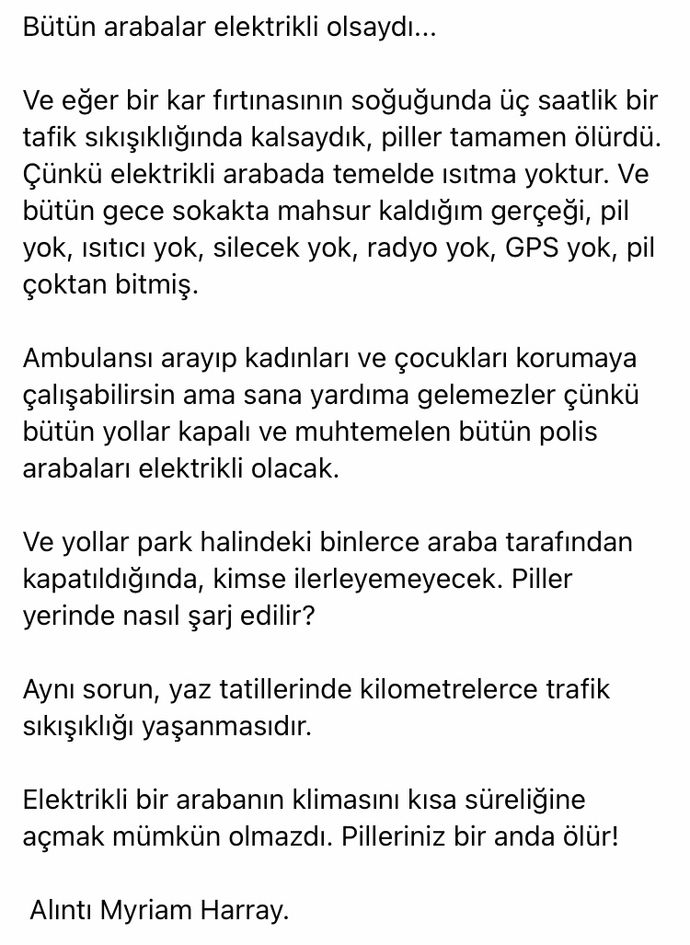 Bütün arabalar elektrikli olsaydı...

Ve eğer bir kar fırtınasının soğuğunda üç saatlik bir tafik sıkışıklığında kalsaydık, piller tamamen ölürdü. Çünkü elektrikli arabada temelde ısıtma yoktur. Ve bütün gece sokakta mahsur kaldığım gerçeği, pil yok, ısıtıcı yok, silecek yok, radyo yok, GPS yok, pil çoktan bitmiş.

Ambulansı arayıp kadınları ve çocukları korumaya çalışabilirsin ama sana yardıma gelemezler çünkü bütün yollar kapalı ve muhtemelen bütün polis arabaları elektrikli olacak.

Ve yollar park halindeki binlerce araba tarafından kapatıldığında, kimse ilerleyemeyecek. Piller yerinde nasıl şarj edilir?

Aynı sorun, yaz tatillerinde kilometrelerce trafik sıkışıklığı yaşanmasıdır.

Elektrikli bir arabanın klimasını kısa süreliğine açmak mümkün olmazdı. Pilleriniz bir anda ölür!

Alıntı Myriam Harray.